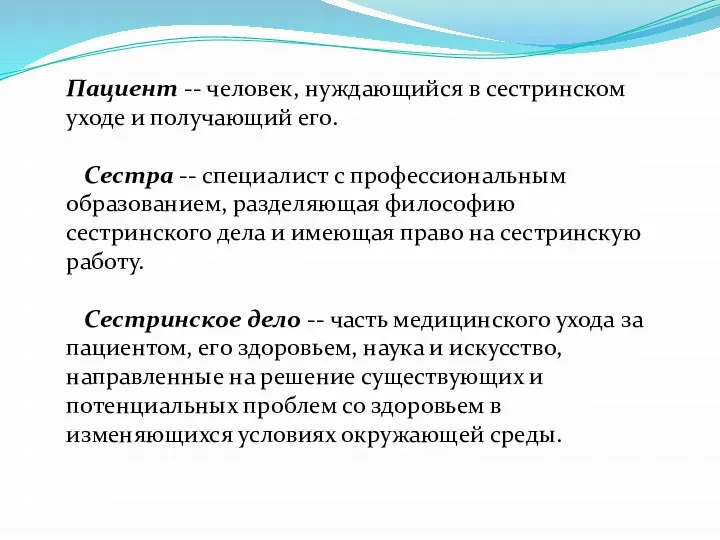 Пациент -- человек, нуждающийся в сестринском уходе и получающий его.

Сестра -- специалист с профессиональным образованием, разделяющая философию сестринского дела и имеющая право на сестринскую работу.

Сестринское дело -- часть медицинского ухода за пациентом, его здоровьем, наука и искусство, направленные на решение существующих и потенциальных проблем со здоровьем в изменяющихся условиях окружающей среды.